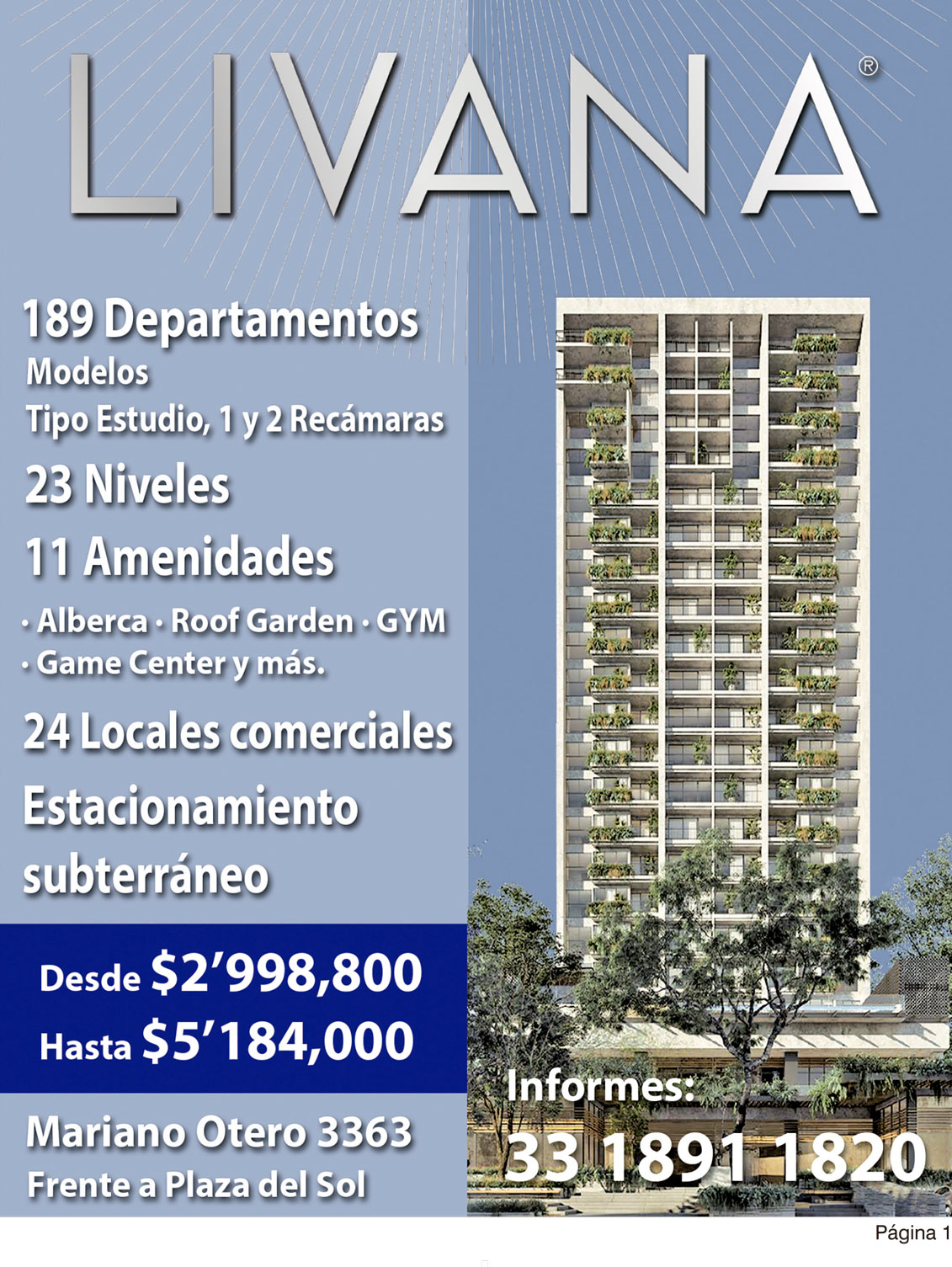 LIVANA®

189 Departamentos
Modelos
Tipo Estudio, 1 y 2 Recámaras

23 Niveles

11 Amenidades

• Alberca • Roof Garden • GYM
• Game Center y más.

24 Locales comerciales

Estacionamiento subterráneo

Desde $2'998,800
Hasta $5'184,000

Mariano Otero 3363
Frente a Plaza del Sol

Informes:
33 1891 1820

Página 1